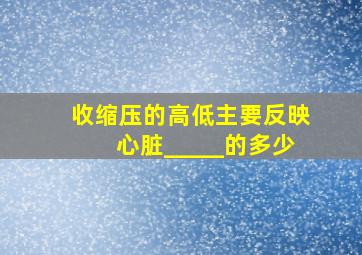 收缩压的高低主要反映心脏_____的多少